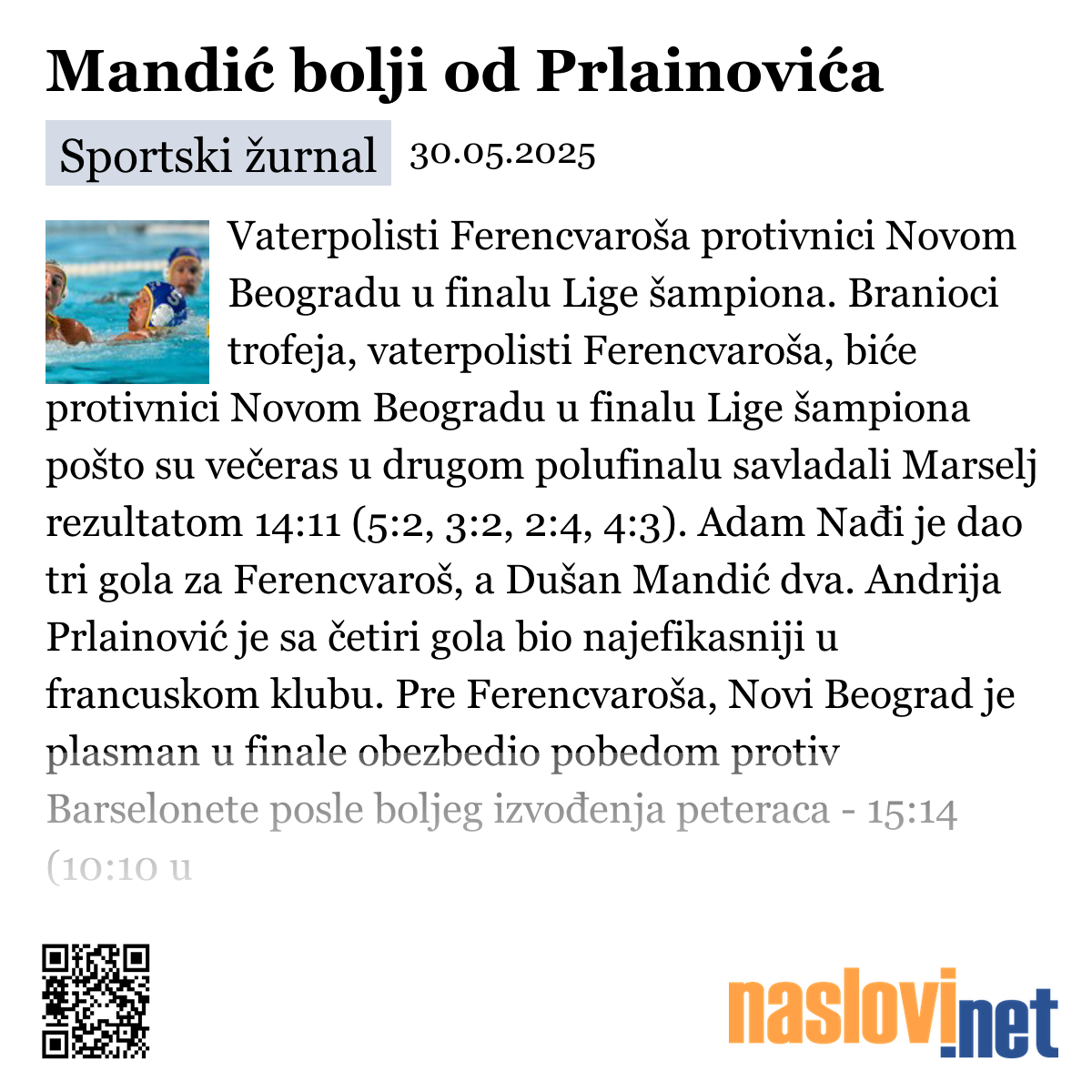 Mandić bolji od Prlainovića

Sportski žurnal 30.05.2025

Vaterpolisti Ferencvaroša protivnici Novom Beogradu u finalu Lige šampiona. Branioci trofeja, vaterpolisti Ferencvaroša, biće protivnici Novom Beogradu u finalu Lige šampiona pošto su večeras u drugom polufinalu savladali Marselj rezultatom 14:11 (5:2, 3:2, 2:4, 4:3). Adam Nađi je dao tri gola za Ferencvaroš, a Dušan Mandić dva. Andrija Prlainović je sa četiri gola bio najefikasniji u francuskom klubu. Pre Ferencvaroša, Novi Beograd je plasman u finale obezbedio pobedom protiv Barselonete posle boljeg izvođenja peteraca - 15:14 (10:10 u

naslovi.net